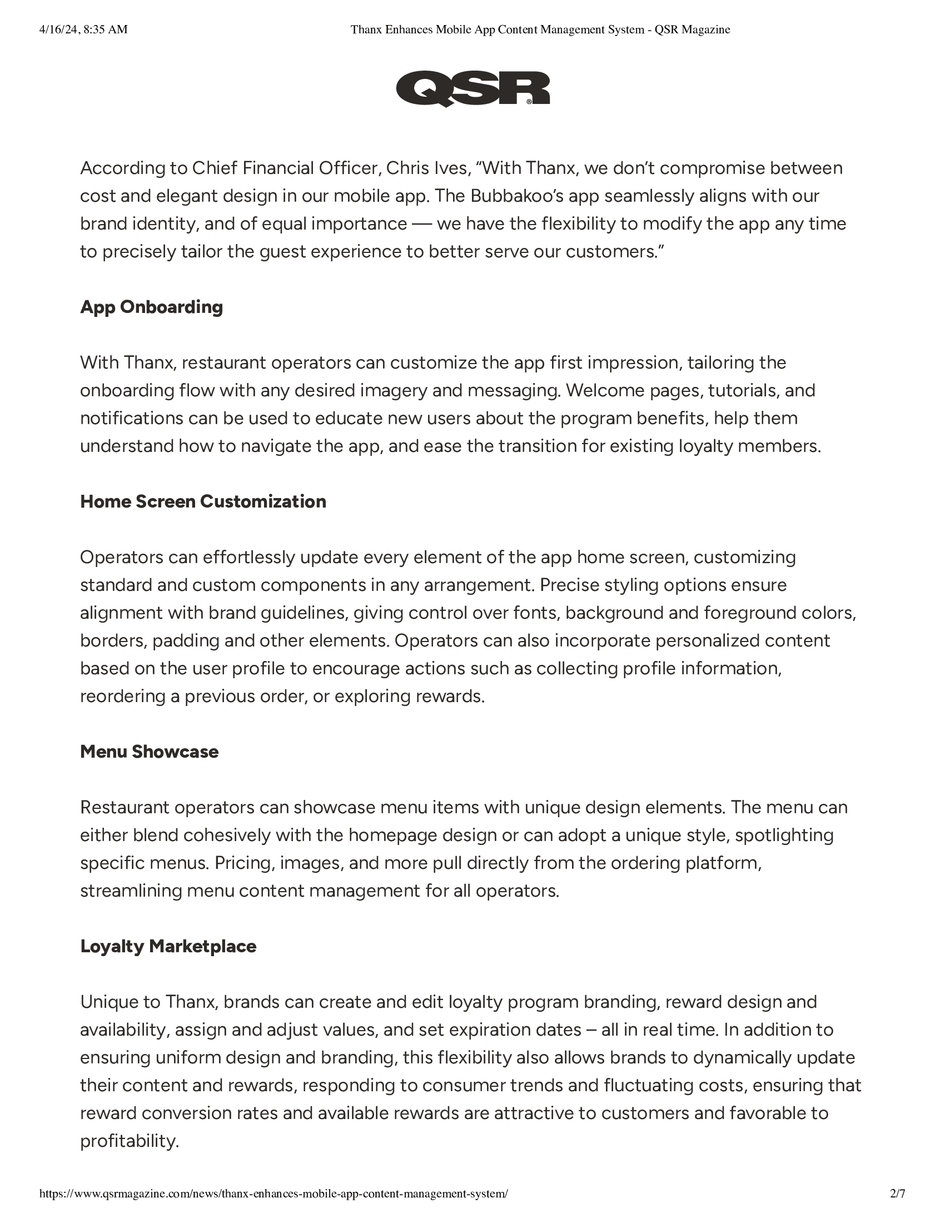 4/16/24, 8:35 AM

Thanx Enhances Mobile App Content Management System - QSR Magazine

QSR

According to Chief Financial Officer, Chris Ives, “With Thanx, we don’t compromise between cost and elegant design in our mobile app. The Bubbakoo’s app seamlessly aligns with our brand identity, and of equal importance — we have the flexibility to modify the app any time to precisely tailor the guest experience to better serve our customers.”

App Onboarding

With Thanx, restaurant operators can customize the app first impression, tailoring the onboarding flow with any desired imagery and messaging. Welcome pages, tutorials, and notifications can be used to educate new users about the program benefits, help them understand how to navigate the app, and ease the transition for existing loyalty members.

Home Screen Customization

Operators can effortlessly update every element of the app home screen, customizing standard and custom components in any arrangement. Precise styling options ensure alignment with brand guidelines, giving control over fonts, background and foreground colors, borders, padding and other elements. Operators can also incorporate personalized content based on the user profile to encourage actions such as collecting profile information, reordering a previous order, or exploring rewards.

Menu Showcase

Restaurant operators can showcase menu items with unique design elements. The menu can either blend cohesively with the homepage design or can adopt a unique style, spotlighting specific menus. Pricing, images, and more pull directly from the ordering platform, streamlining menu content management for all operators.

Loyalty Marketplace

Unique to Thanx, brands can create and edit loyalty program branding, reward design and availability, assign and adjust values, and set expiration dates – all in real time. In addition to ensuring uniform design and branding, this flexibility also allows brands to dynamically update their content and rewards, responding to consumer trends and fluctuating costs, ensuring that reward conversion rates and available rewards are attractive to customers and favorable to profitability.

https://www.qsrmagazine.com/news/thanx-enhances-mobile-app-content-management-system/

2/7